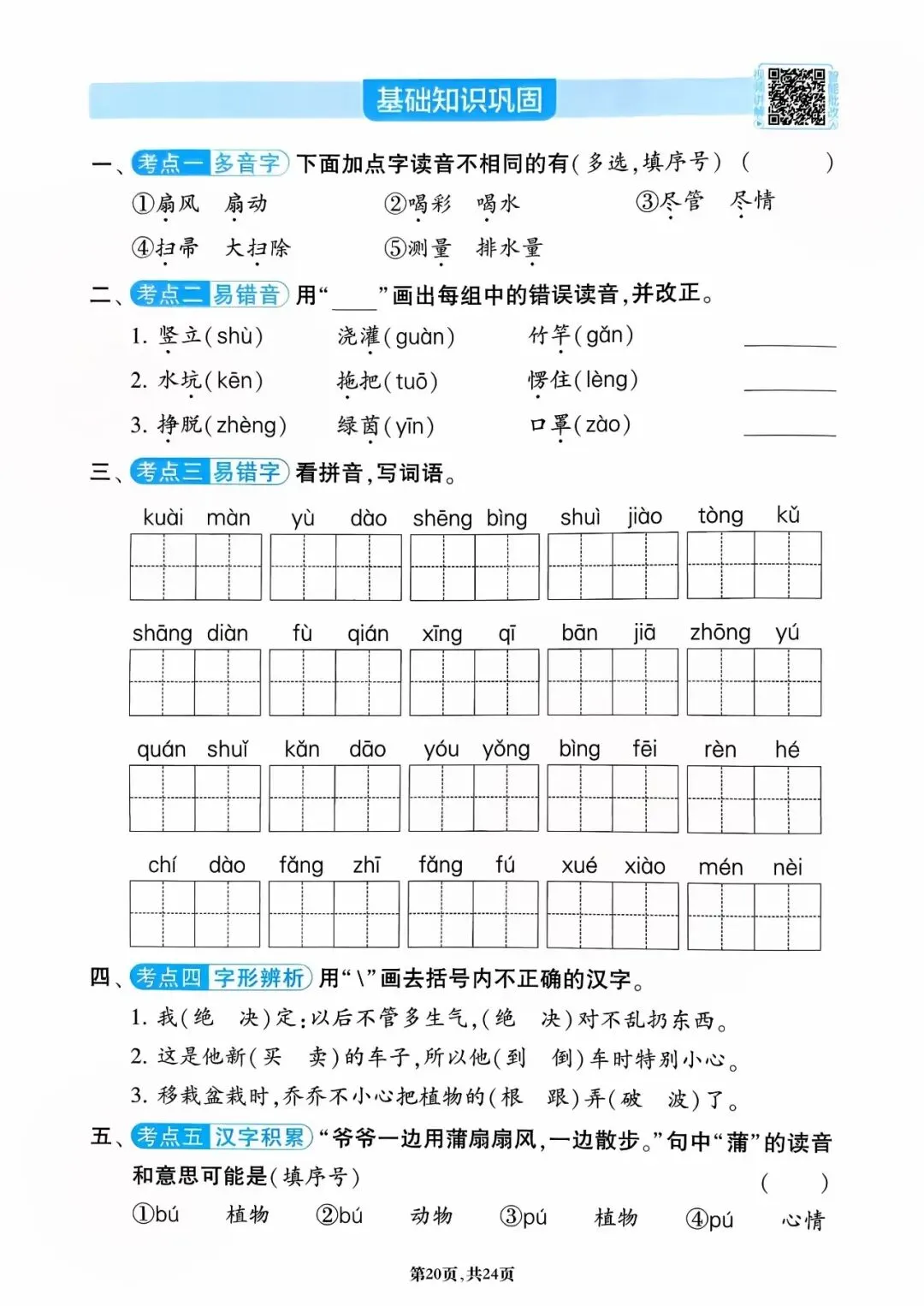 基础知识巩固

视频讲解 智能批改

一、考点一 多音字 下面加点字读音不相同的有(多选,填序号) (　　)

①扇风　扇动　②喝彩　喝水　③尽管　尽情

④扫帚　大扫除　⑤测量　排水量

二、考点二 易错音 用“____”画出每组中的错误读音,并改正。

1. 竖立(shù)　浇灌(guàn)　竹竿(gǎn) ______

2. 水坑(kēn)　拖把(tuō)　愣住(lèng) ______

3. 挣脱(zhèng)　绿茵(yīn)　口罩(zào) ______

三、考点三 易错字 看拼音,写词语。

kuài màn　yù dào　shēng bìng　shuì jiào　tòng kǔ

shāng diàn　fù qián　xīng qī　bān jiā　zhōng yú

quán shuǐ　kǎn dāo　yóu yǒng　bìng fēi　rèn hé

chí dào　fǎng zhī　fǎng fú　xué xiào　mén nèi

四、考点四 字形辨析 用“\”画去括号内不正确的汉字。

1. 我(绝　决)定:以后不管多生气,(绝　决)对不乱扔东西。

2. 这是他新(买　卖)的车子,所以他(到　倒)车时特别小心。

3. 移栽盆栽时,乔乔不小心把植物的(根　跟)弄(破　波)了。

五、考点五 汉字积累 “爷爷一边用蒲扇扇风,一边散步。”句中“蒲”的读音和意思可能是(填序号) (　　)

①bú　植物　②bú　动物　③pú　植物　④pú　心情

第20页,共24页